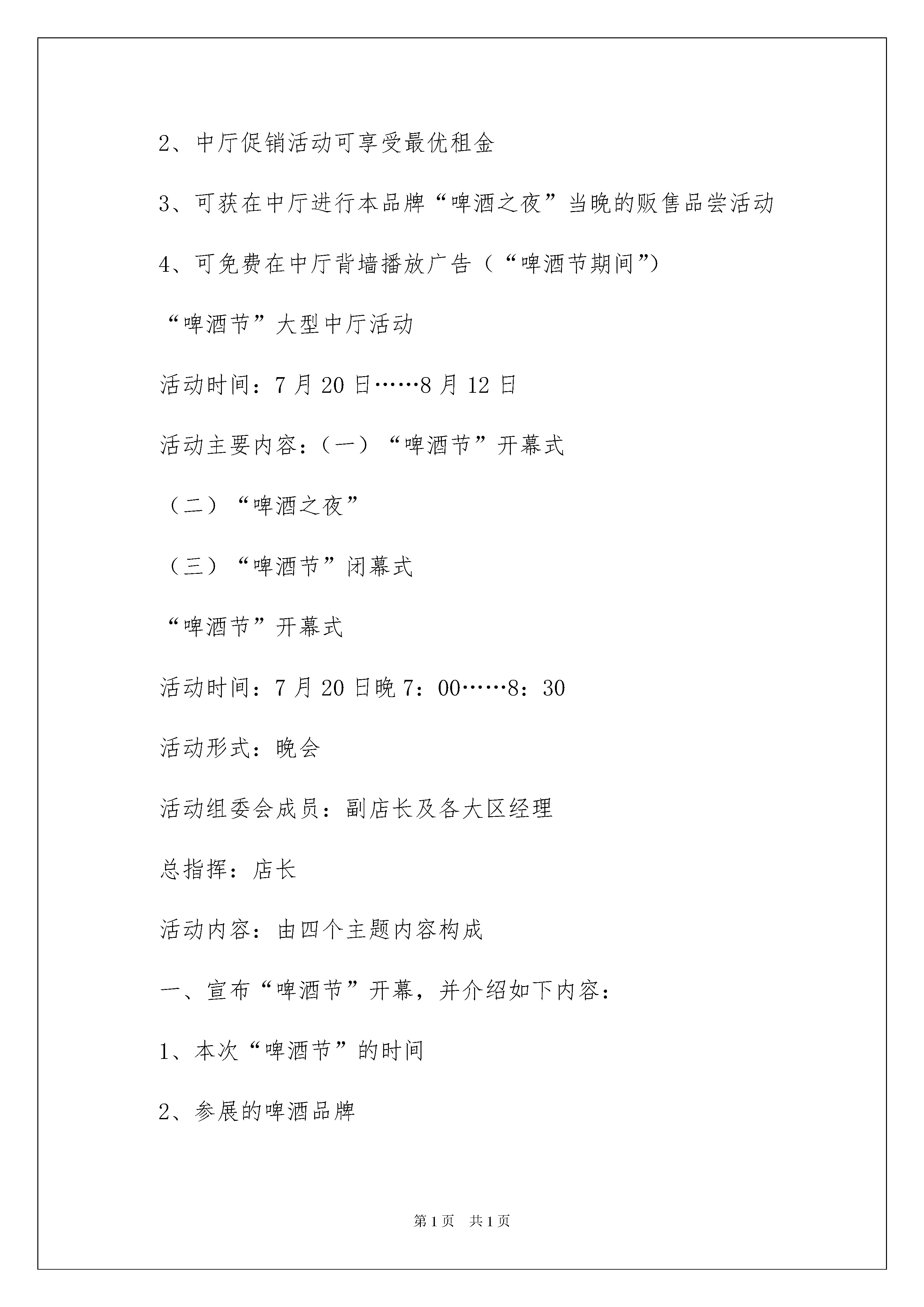 2、中厅促销活动可享受最优租金

3、可获在中厅进行本品牌“啤酒之夜”当晚的贩售品尝活动

4、可免费在中厅背墙播放广告（“啤酒节期间”）

“啤酒节”大型中厅活动

活动时间：7月20日……8月12日

活动主要内容：（一）“啤酒节”开幕式

（二）“啤酒之夜”

（三）“啤酒节”闭幕式

“啤酒节”开幕式

活动时间：7月20日晚7：00……8：30

活动形式：晚会

活动组委会成员：副店长及各大区经理

总指挥：店长

活动内容：由四个主题内容构成

一、宣布“啤酒节”开幕，并介绍如下内容：

1、本次“啤酒节”的时间

2、参展的啤酒品牌

第1页　共1页